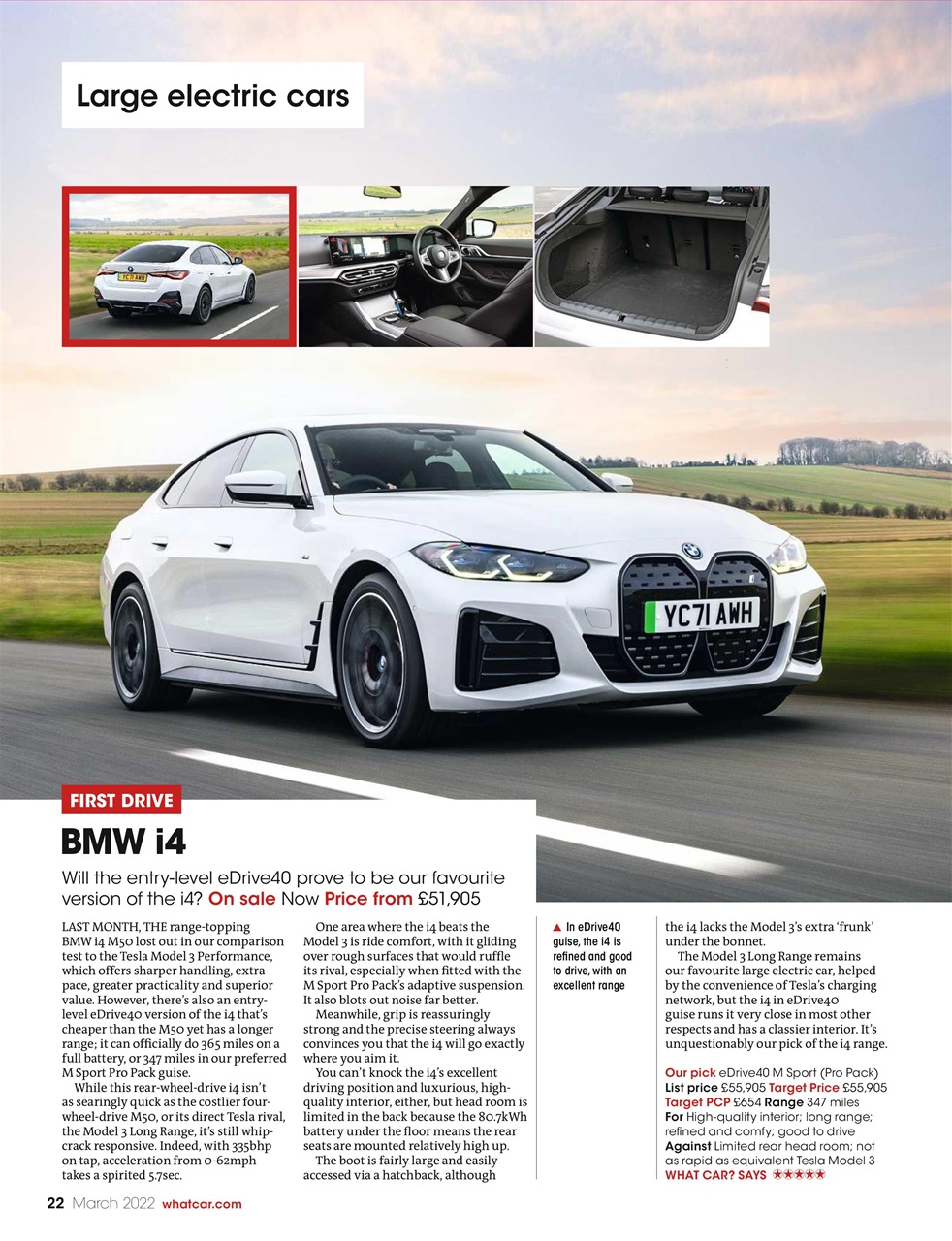 Large electric cars

YC71 AWH

YC71 AWH

FIRST DRIVE

BMW i4

Will the entry-level eDrive40 prove to be our favourite version of the i4? On sale Now Price from £51,905

LAST MONTH, THE range-topping BMW i4 M50 lost out in our comparison test to the Tesla Model 3 Performance, which offers sharper handling, extra pace, greater practicality and superior value. However, there's also an entry-level eDrive40 version of the i4 that's cheaper than the M50 yet has a longer range; it can officially do 365 miles on a full battery, or 347 miles in our preferred M Sport Pro Pack guise.

While this rear-wheel-drive i4 isn't as searingly quick as the costlier four-wheel-drive M50, or its direct Tesla rival, the Model 3 Long Range, it's still whip-crack responsive. Indeed, with 335bhp on tap, acceleration from 0-62mph takes a spirited 5.7sec.

One area where the i4 beats the Model 3 is ride comfort, with it gliding over rough surfaces that would ruffle its rival, especially when fitted with the M Sport Pro Pack's adaptive suspension. It also blots out noise far better.

Meanwhile, grip is reassuringly strong and the precise steering always convinces you that the i4 will go exactly where you aim it.

You can't knock the i4's excellent driving position and luxurious, high-quality interior, either, but head room is limited in the back because the 80.7kWh battery under the floor means the rear seats are mounted relatively high up.

The boot is fairly large and easily accessed via a hatchback, although

▲ In eDrive40 guise, the i4 is refined and good to drive, with an excellent range

the i4 lacks the Model 3's extra 'frunk' under the bonnet.

The Model 3 Long Range remains our favourite large electric car, helped by the convenience of Tesla's charging network, but the i4 in eDrive40 guise runs it very close in most other respects and has a classier interior. It's unquestionably our pick of the i4 range.

Our pick eDrive40 M Sport (Pro Pack)
List price £55,905 Target Price £55,905
Target PCP £654 Range 347 miles
For High-quality interior; long range; refined and comfy; good to drive
Against Limited rear head room; not as rapid as equivalent Tesla Model 3
WHAT CAR? SAYS ★★★★★

22 March 2022 whatcar.com